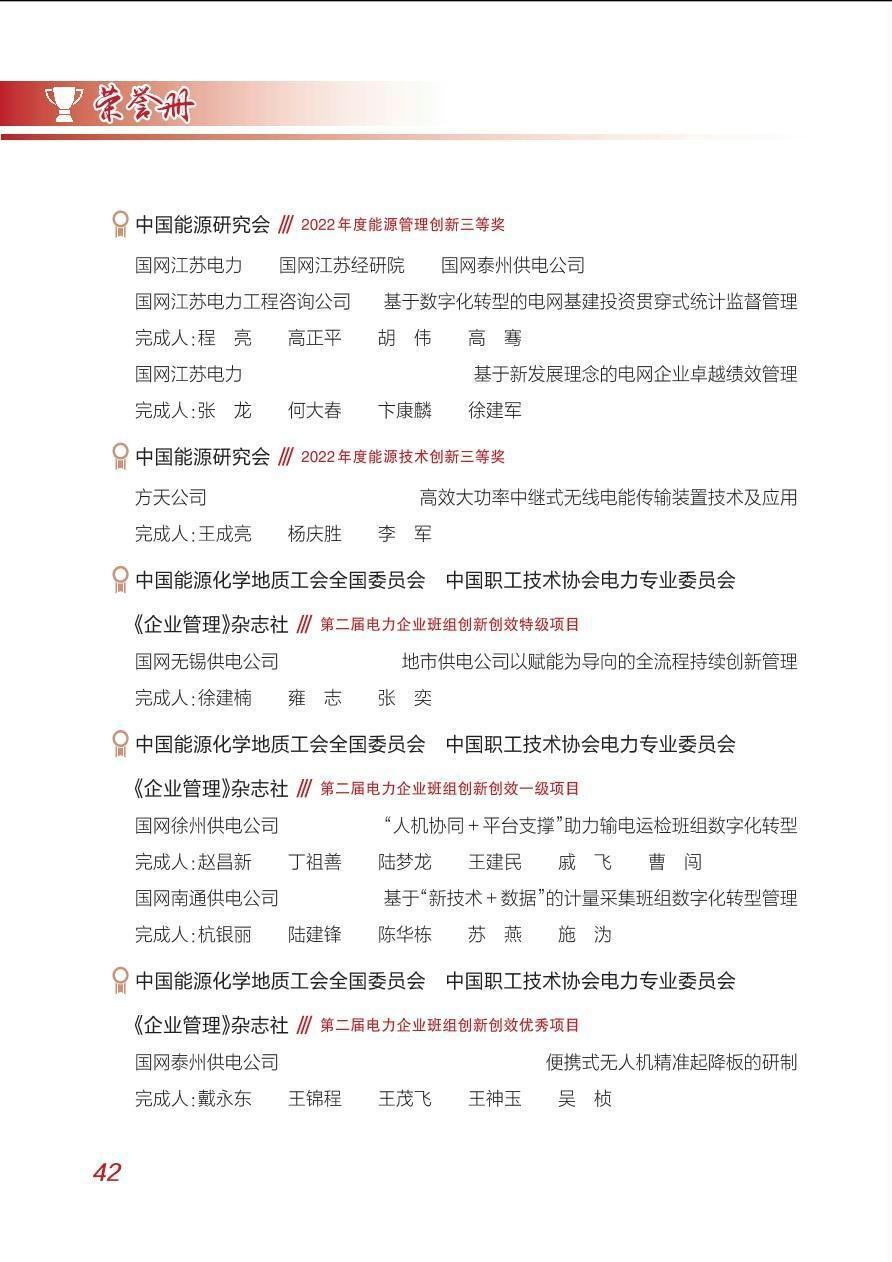 荣誉册

中国能源研究会 /// 2022年度能源管理创新三等奖

国网江苏电力　国网江苏经研院　国网泰州供电公司

国网江苏电力工程咨询公司　基于数字化转型的电网基建投资贯穿式统计监督管理

完成人:程　亮　高正平　胡　伟　高　骞

国网江苏电力　基于新发展理念的电网企业卓越绩效管理

完成人:张　龙　何大春　卞康麟　徐建军

中国能源研究会 /// 2022年度能源技术创新三等奖

方天公司　高效大功率中继式无线电能传输装置技术及应用

完成人:王成亮　杨庆胜　李　军

中国能源化学地质工会全国委员会　中国职工技术协会电力专业委员会

《企业管理》杂志社 /// 第二届电力企业班组创新创效特级项目

国网无锡供电公司　地市供电公司以赋能为导向的全流程持续创新管理

完成人:徐建楠　雍　志　张　奕

中国能源化学地质工会全国委员会　中国职工技术协会电力专业委员会

《企业管理》杂志社 /// 第二届电力企业班组创新创效一级项目

国网徐州供电公司　“人机协同＋平台支撑”助力输电运检班组数字化转型

完成人:赵昌新　丁祖善　陆梦龙　王建民　戚　飞　曹　闯

国网南通供电公司　基于“新技术＋数据”的计量采集班组数字化转型管理

完成人:杭银丽　陆建锋　陈华栋　苏　燕　施　沩

中国能源化学地质工会全国委员会　中国职工技术协会电力专业委员会

《企业管理》杂志社 /// 第二届电力企业班组创新创效优秀项目

国网泰州供电公司　便携式无人机精准起降板的研制

完成人:戴永东　王锦程　王茂飞　王神玉　吴　桢

42